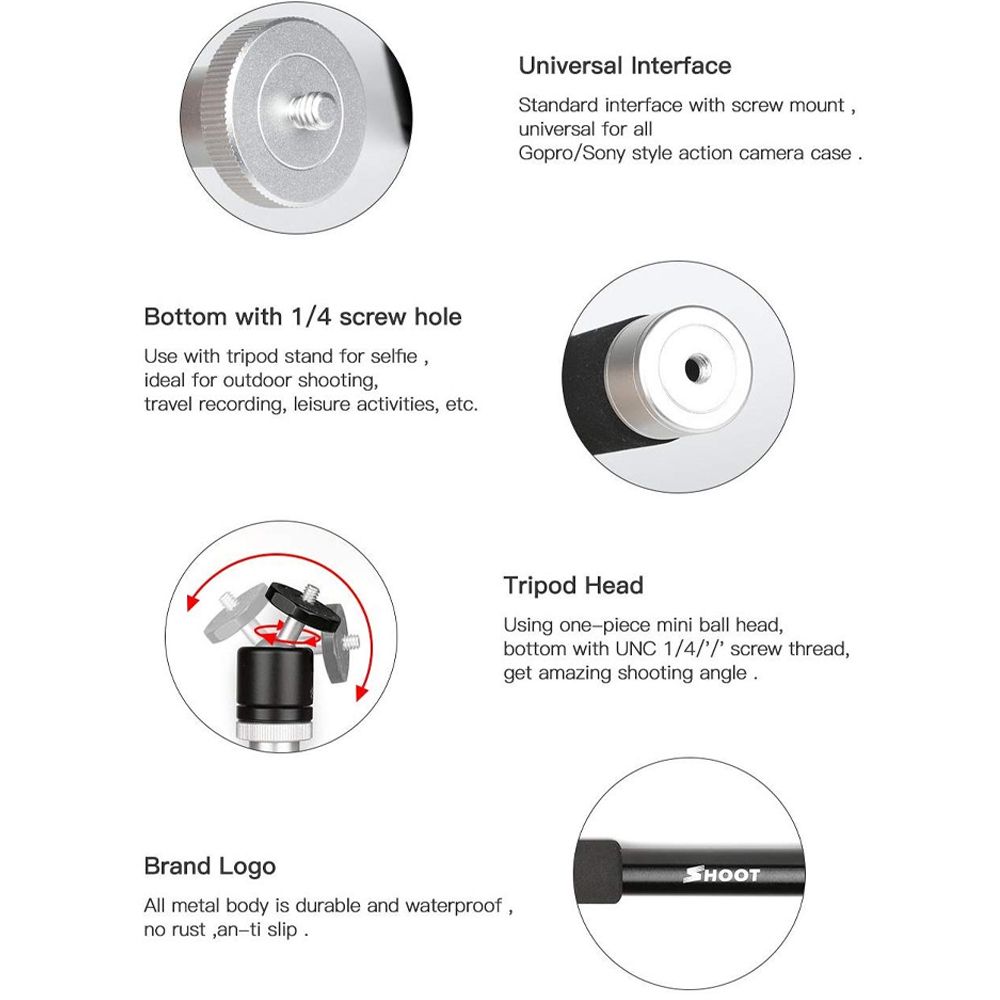 Universal Interface

Standard interface with screw mount , universal for all Gopro/Sony style action camera case .

Bottom with 1/4 screw hole

Use with tripod stand for selfie , ideal for outdoor shooting, travel recording, leisure activities, etc.

Tripod Head

Using one-piece mini ball head, bottom with UNC 1/4/'/' screw thread, get amazing shooting angle .

Brand Logo

All metal body is durable and waterproof , no rust ,an-ti slip .

SHOOT